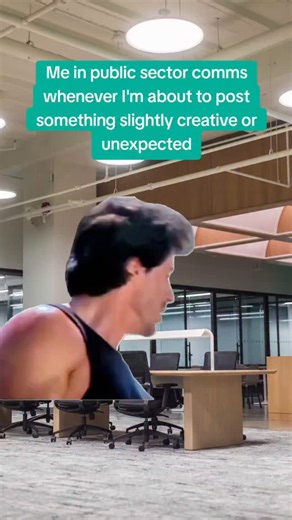 Me in public sector comms whenever I'm about to post something slightly creative or unexpected